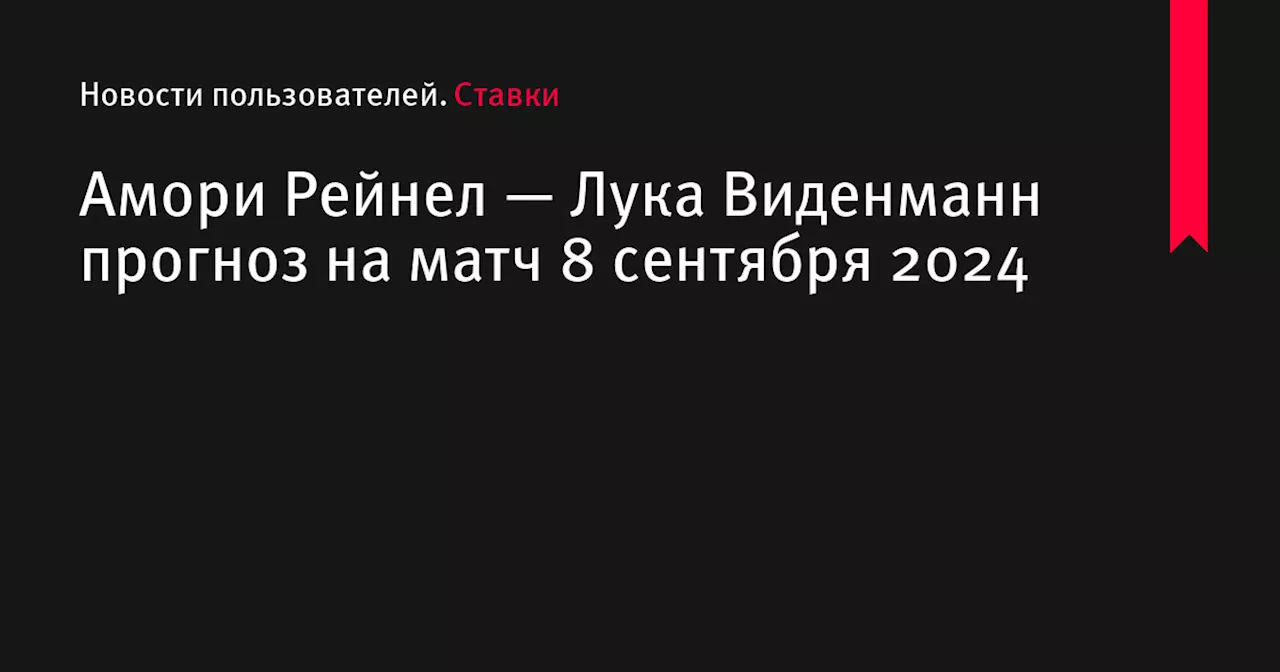 Новости пользователей. Ставки

Амори Рейнел — Лука Виденманн прогноз на матч 8 сентября 2024